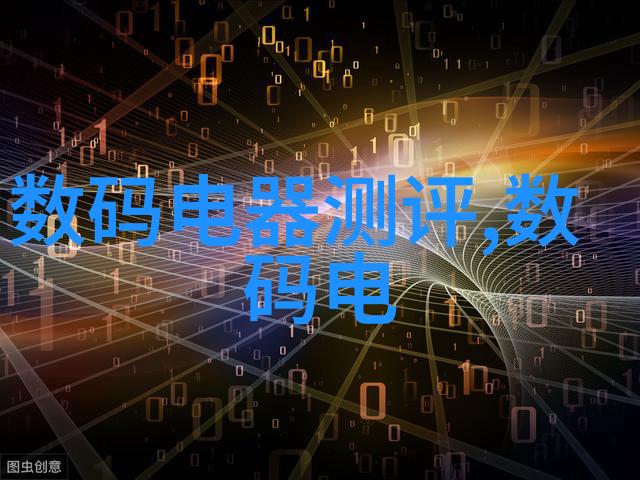 数码电器测评,数码电

图虫创意